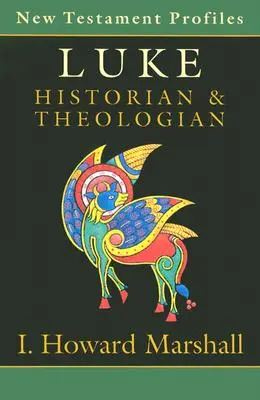 New Testament Profiles

LUKE
HISTORIAN & THEOLOGIAN

I. Howard Marshall